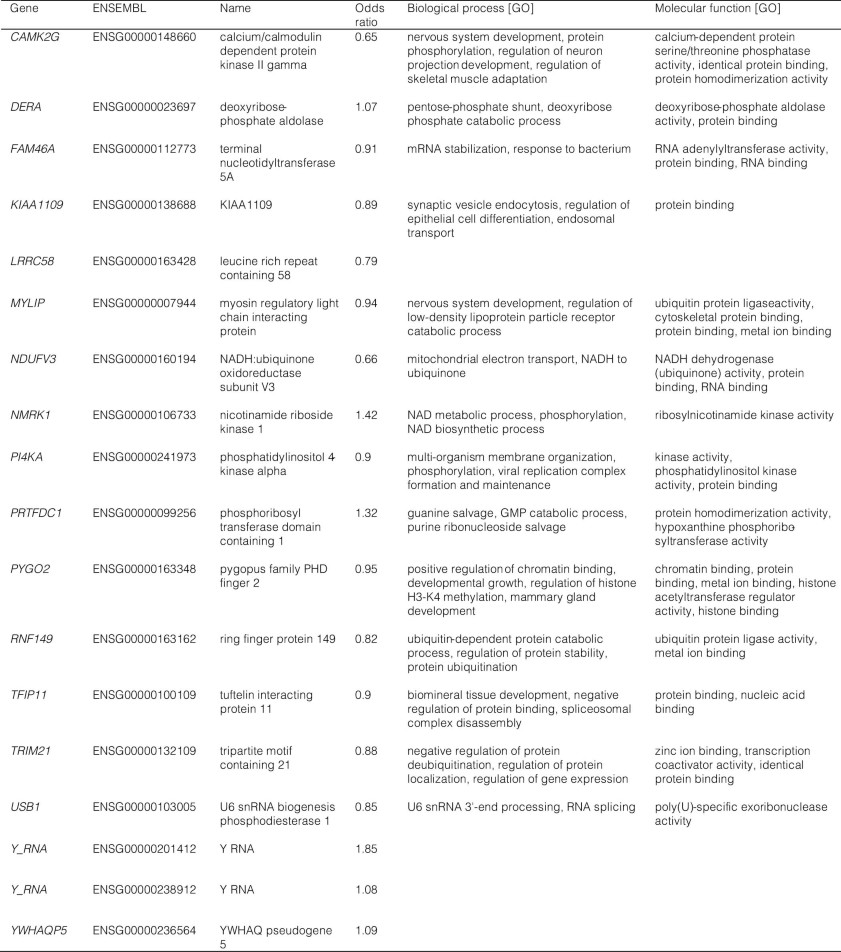 | Gene | ENSEMBL | Name | Odds ratio | Biological process [GO] | Molecular function [GO] |
|---|---|---|---|---|---|
| CAMK2G | ENSG00000148660 | calcium/calmodulin dependent protein kinase II gamma | 0.65 | nervous system development, protein phosphorylation, regulation of neuron projection development, regulation of skeletal muscle adaptation | calcium-dependent protein serine/threonine phosphatase activity, identical protein binding, protein homodimerization activity |
| DERA | ENSG00000023697 | deoxyribose-phosphate aldolase | 1.07 | pentose-phosphate shunt, deoxyribose phosphate catabolic process | deoxyribose-phosphate aldolase activity, protein binding |
| FAM46A | ENSG00000112773 | terminal nucleotidyltransferase 5A | 0.91 | mRNA stabilization, response to bacterium | RNA adenylyltransferase activity, protein binding, RNA binding |
| KIAA1109 | ENSG00000138688 | KIAA1109 | 0.89 | synaptic vesicle endocytosis, regulation of epithelial cell differentiation, endosomal transport | protein binding |
| LRRC58 | ENSG00000163428 | leucine rich repeat containing 58 | 0.79 | | |
| MYLIP | ENSG00000007944 | myosin regulatory light chain interacting protein | 0.94 | nervous system development, regulation of low-density lipoprotein particle receptor catabolic process | ubiquitin protein ligaseactivity, cytoskeletal protein binding, protein binding, metal ion binding |
| NDUFV3 | ENSG00000160194 | NADH:ubiquinone oxidoreductase subunit V3 | 0.66 | mitochondrial electron transport, NADH to ubiquinone | NADH dehydrogenase (ubiquinone) activity, protein binding, RNA binding |
| NMRK1 | ENSG00000106733 | nicotinamide riboside kinase 1 | 1.42 | NAD metabolic process, phosphorylation, NAD biosynthetic process | ribosylnicotinamide kinase activity |
| PI4KA | ENSG00000241973 | phosphatidylinositol 4-kinase alpha | 0.9 | multi-organism membrane organization, phosphorylation, viral replication complex formation and maintenance | kinase activity, phosphatidylinositol kinase activity, protein binding |
| PRTFDC1 | ENSG00000099256 | phosphoribosyl transferase domain containing 1 | 1.32 | guanine salvage, GMP catabolic process, purine ribonucleoside salvage | protein homodimerization activity, hypoxanthine phosphoribosyltransferase activity |
| PYGO2 | ENSG00000163348 | pygopus family PHD finger 2 | 0.95 | positive regulation of chromatin binding, developmental growth, regulation of histone H3-K4 methylation, mammary gland development | chromatin binding, protein binding, metal ion binding, histone acetyltransferase regulator activity, histone binding |
| RNF149 | ENSG00000163162 | ring finger protein 149 | 0.82 | ubiquitin-dependent protein catabolic process, regulation of protein stability, protein ubiquitination | ubiquitin protein ligase activity, metal ion binding |
| TFIP11 | ENSG00000100109 | tuftelin interacting protein 11 | 0.9 | biomineral tissue development, negative regulation of protein binding, spliceosomal complex disassembly | protein binding, nucleic acid binding |
| TRIM21 | ENSG00000132109 | tripartite motif containing 21 | 0.88 | negative regulation of protein deubiquitination, regulation of protein localization, regulation of gene expression | zinc ion binding, transcription coactivator activity, identical protein binding |
| USB1 | ENSG00000103005 | U6 snRNA biogenesis phosphodiesterase 1 | 0.85 | U6 snRNA 3'-end processing, RNA splicing | poly(U)-specific exoribonuclease activity |
| Y_RNA | ENSG00000201412 | Y RNA | 1.85 | | |
| Y_RNA | ENSG00000238912 | Y RNA | 1.08 | | |
| YWHAQP5 | ENSG00000236564 | YWHAQ pseudogene 5 | 1.09 | | |